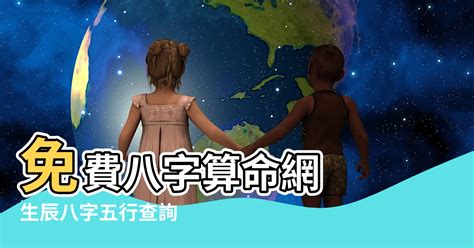 免費八字算命網
生辰八字五行查詢